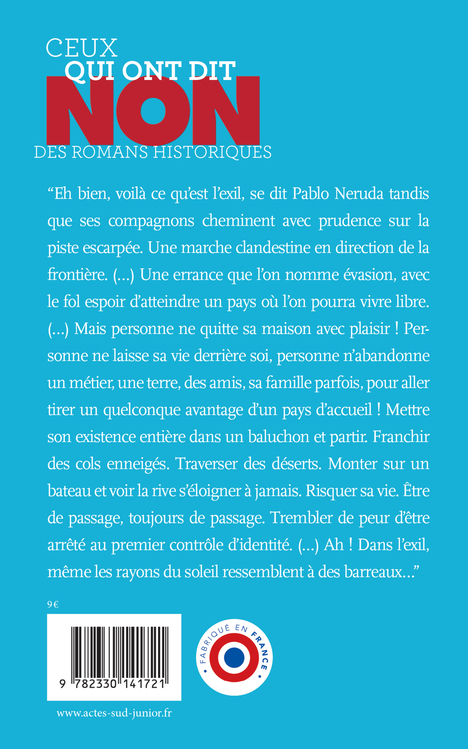 CEUX
QUI ONT DIT
NON
DES ROMANS HISTORIQUES

“Eh bien, voilà ce qu’est l’exil, se dit Pablo Neruda tandis que ses compagnons cheminent avec prudence sur la piste escarpée. Une marche clandestine en direction de la frontière. (...) Une errance que l’on nomme évasion, avec le fol espoir d’atteindre un pays où l’on pourra vivre libre. (...) Mais personne ne quitte sa maison avec plaisir ! Personne ne laisse sa vie derrière soi, personne n’abandonne un métier, une terre, des amis, sa famille parfois, pour aller tirer un quelconque avantage d’un pays d’accueil ! Mettre son existence entière dans un baluchon et partir. Franchir des cols enneigés. Traverser des déserts. Monter sur un bateau et voir la rive s’éloigner à jamais. Risquer sa vie. Être de passage, toujours de passage. Trembler de peur d’être arrêté au premier contrôle d’identité. (...) Ah ! Dans l’exil, même les rayons du soleil ressemblent à des barreaux...”

9€

9 782330 141721

FABRIQUÉ EN FRANCE

www.actes-sud-junior.fr